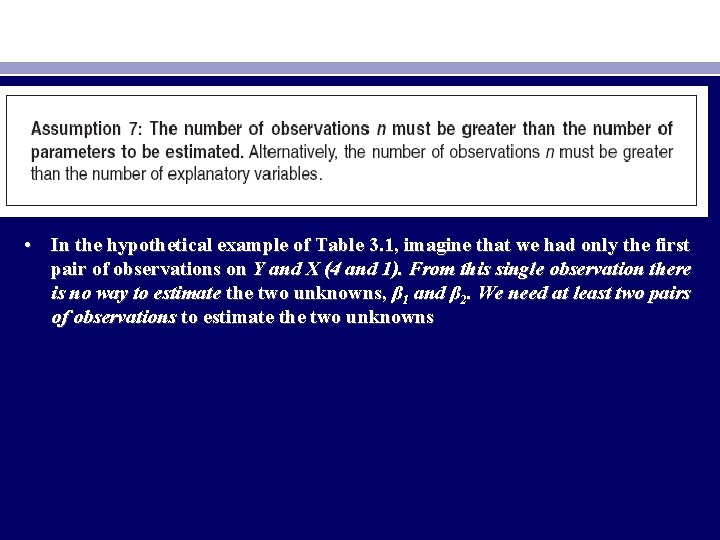 Assumption 7: The number of observations n must be greater than the number of parameters to be estimated. Alternatively, the number of observations n must be greater than the number of explanatory variables.

• In the hypothetical example of Table 3.1, imagine that we had only the first pair of observations on Y and X (4 and 1). From this single observation there is no way to estimate the two unknowns, $\beta_1$ and $\beta_2$. We need at least two pairs of observations to estimate the two unknowns